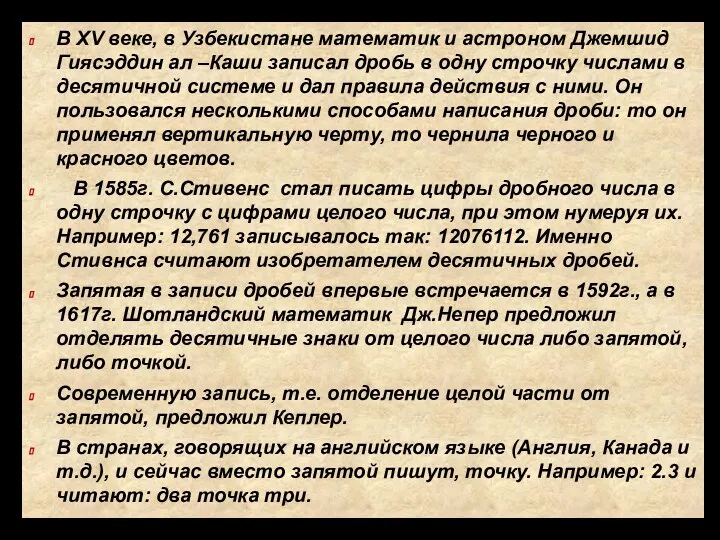 В XV веке, в Узбекистане математик и астроном Джемшид Гиясэддин ал –Каши записал дробь в одну строчку числами в десятичной системе и дал правила действия с ними. Он пользовался несколькими способами написания дроби: то он применял вертикальную черту, то чернила черного и красного цветов.

В 1585г. С.Стивенс стал писать цифры дробного числа в одну строчку с цифрами целого числа, при этом нумеруя их. Например: 12,761 записывалось так: 12076112. Именно Стивнса считают изобретателем десятичных дробей.

Запятая в записи дробей впервые встречается в 1592г., а в 1617г. Шотландский математик Дж.Непер предложил отделять десятичные знаки от целого числа либо запятой, либо точкой.

Современную запись, т.е. отделение целой части от запятой, предложил Кеплер.

В странах, говорящих на английском языке (Англия, Канада и т.д.), и сейчас вместо запятой пишут, точку. Например: 2.3 и читают: два точка три.